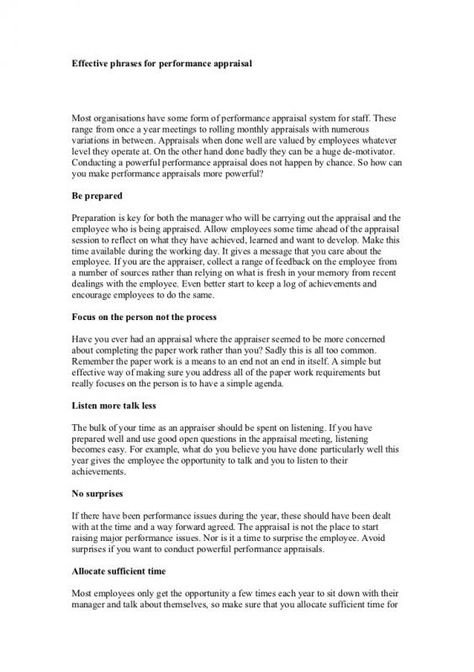 Effective phrases for performance appraisal

Most organisations have some form of performance appraisal system for staff. These range from once a year meetings to rolling monthly appraisals with numerous variations in between. Appraisals when done well are valued by employees whatever level they operate at. On the other hand done badly they can be a huge de-motivator. Conducting a powerful performance appraisal does not happen by chance. So how can you make performance appraisals more powerful?

Be prepared

Preparation is key for both the manager who will be carrying out the appraisal and the employee who is being appraised. Allow employees some time ahead of the appraisal session to reflect on what they have achieved, learned and want to develop. Make this time available during the working day. It gives a message that you care about the employee. If you are the appraiser, collect a range of feedback on the employee from a number of sources rather than relying on what is fresh in your memory from recent dealings with the employee. Even better start to keep a log of achievements and encourage employees to do the same.

Focus on the person not the process

Have you ever had an appraisal where the appraiser seemed to be more concerned about completing the paper work rather than you? Sadly this is all too common. Remember the paper work is a means to an end not an end in itself. A simple but effective way of making sure you address all of the paper work requirements but really focuses on the person is to have a simple agenda.

Listen more talk less

The bulk of your time as an appraiser should be spent on listening. If you have prepared well and use good open questions in the appraisal meeting, listening becomes easy. For example, what do you believe you have done particularly well this year gives the employee the opportunity to talk and you to listen to their achievements.

No surprises

If there have been performance issues during the year, these should have been dealt with at the time and a way forward agreed. The appraisal is not the place to start raising major performance issues. Nor is it a time to surprise the employee. Avoid surprises if you want to conduct powerful performance appraisals.

Allocate sufficient time

Most employees only get the opportunity a few times each year to sit down with their manager and talk about themselves, so make sure that you allocate sufficient time for